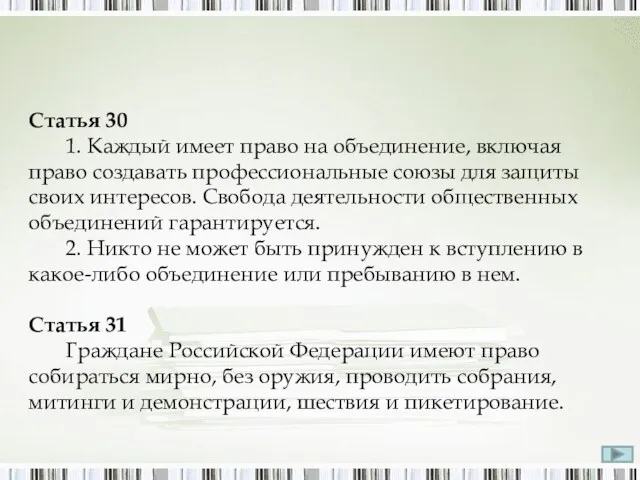 Статья 30
1. Каждый имеет право на объединение, включая право создавать профессиональные союзы для защиты своих интересов. Свобода деятельности общественных объединений гарантируется.
2. Никто не может быть принужден к вступлению в какое-либо объединение или пребыванию в нем.

Статья 31
Граждане Российской Федерации имеют право собираться мирно, без оружия, проводить собрания, митинги и демонстрации, шествия и пикетирование.